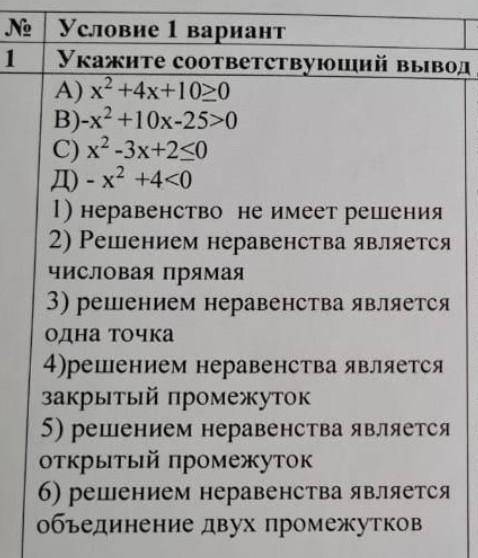 | № | Условие 1 вариант |
|---|---|
| 1 | Укажите соответствующий вывод |
| | А) $x^2+4x+10\geq0$<br>В)$-x^2+10x-25>0$<br>С) $x^2-3x+2\leq0$<br>Д) $-x^2+4<0$<br>1) неравенство не имеет решения<br>2) Решением неравенства является числовая прямая<br>3) решением неравенства является одна точка<br>4)решением неравенства является закрытый промежуток<br>5) решением неравенства является открытый промежуток<br>6) решением неравенства является объединение двух промежутков |